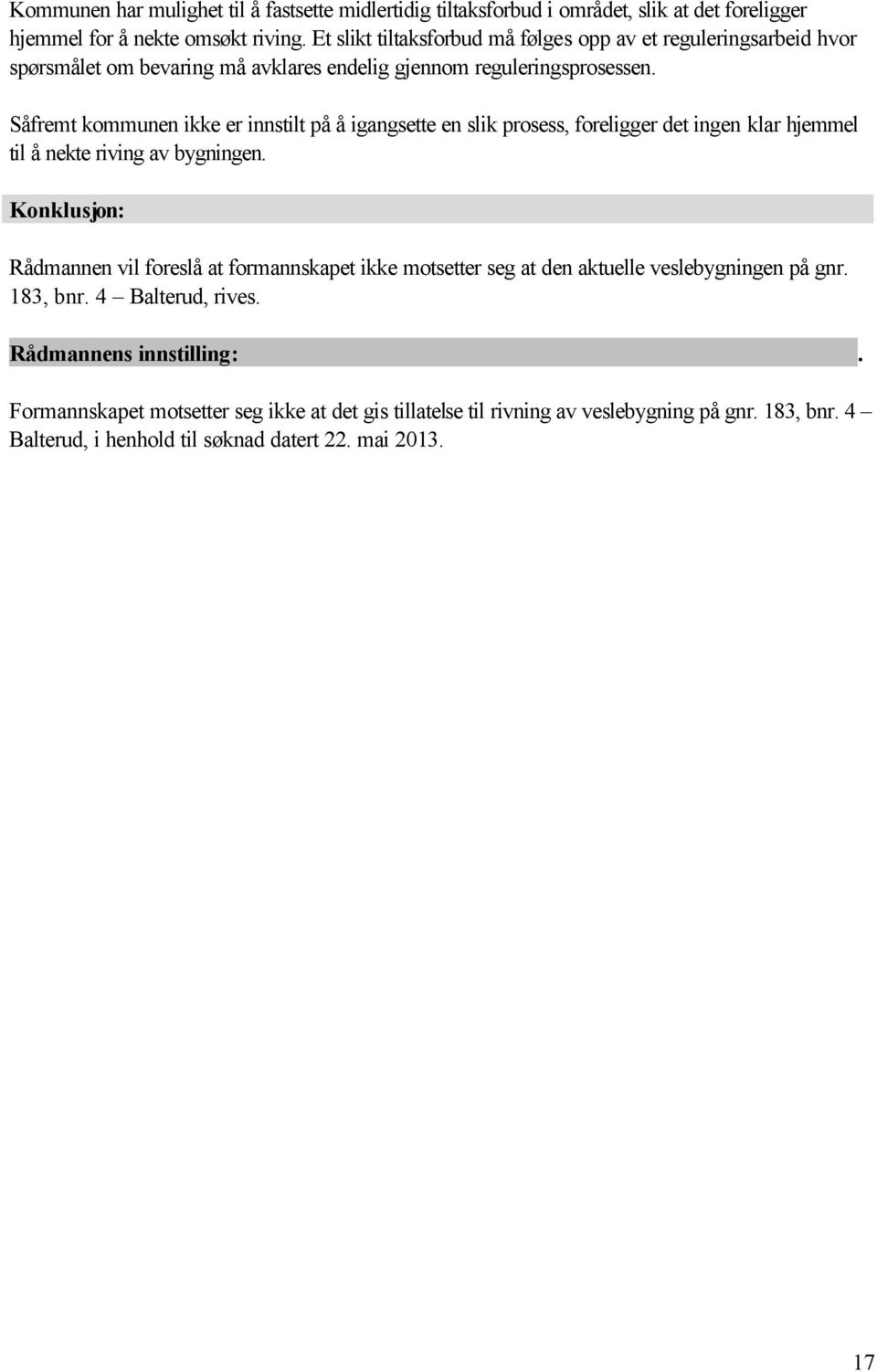 Kommunen har mulighet til å fastsette midlertidig tiltaksforbud i området, slik at det foreligger hjemmel for å nekte omsøkt riving. Et slikt tiltaksforbud må følges opp av et reguleringsarbeid hvor spørsmålet om bevaring må avklares endelig gjennom reguleringsprosessen.

Såfremt kommunen ikke er innstilt på å igangsette en slik prosess, foreligger det ingen klar hjemmel til å nekte riving av bygningen.

Konklusjon:

Rådmannen vil foreslå at formannskapet ikke motsetter seg at den aktuelle veslebygningen på gnr. 183, bnr. 4 – Balterud, rives.

Rådmannens innstilling: .

Formannskapet motsetter seg ikke at det gis tillatelse til rivning av veslebygning på gnr. 183, bnr. 4 – Balterud, i henhold til søknad datert 22. mai 2013.

17